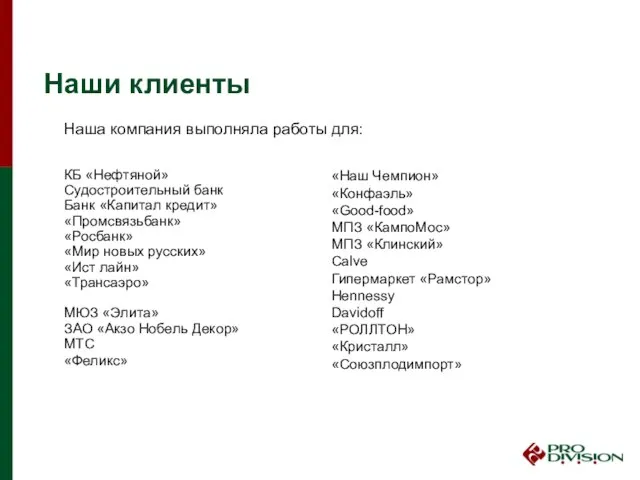 Наши клиенты

Наша компания выполняла работы для:

КБ «Нефтяной»
Судостроительный банк
Банк «Капитал кредит»
«Промсвязьбанк»
«Росбанк»
«Мир новых русских»
«Ист лайн»
«Трансаэро»

МЮЗ «Элита»
ЗАО «Акзо Нобель Декор»
МТС
«Феликс»

«Наш Чемпион»
«Конфаэль»
«Good-food»
МПЗ «КампоМос»
МПЗ «Клинский»
Calve
Гипермаркет «Рамстор»
Hennessy
Davidoff
«РОЛЛТОН»
«Кристалл»
«Союзплодимпорт»

PRO DIVISION